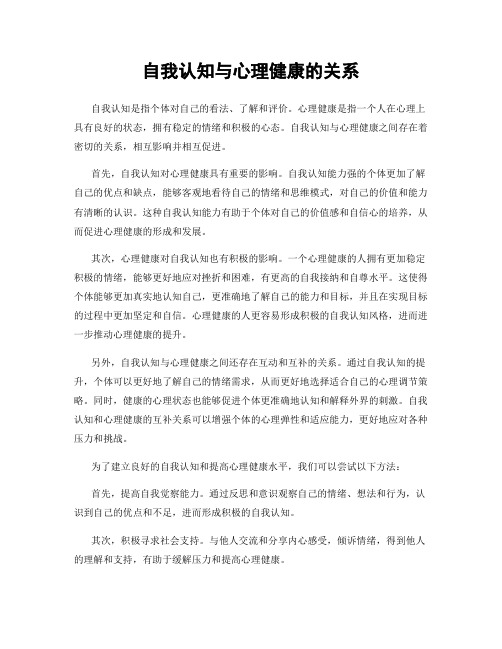 自我认知与心理健康的关系

自我认知是指个体对自己的看法、了解和评价。心理健康是指一个人在心理上具有良好的状态，拥有稳定的情绪和积极的心态。自我认知与心理健康之间存在着密切的关系，相互影响并相互促进。

首先，自我认知对心理健康具有重要的影响。自我认知能力强的个体更加了解自己的优点和缺点，能够客观地看待自己的情绪和思维模式，对自己的价值和能力有清晰的认识。这种自我认知能力有助于个体对自己的价值感和自信心的培养，从而促进心理健康的形成和发展。

其次，心理健康对自我认知也有积极的影响。一个心理健康的人拥有更加稳定积极的情绪，能够更好地应对挫折和困难，有更高的自我接纳和自尊水平。这使得个体能够更加真实地认知自己，更准确地了解自己的能力和目标，并且在实现目标的过程中更加坚定和自信。心理健康的人更容易形成积极的自我认知风格，进而进一步推动心理健康的提升。

另外，自我认知与心理健康之间还存在互动和互补的关系。通过自我认知的提升，个体可以更好地了解自己的情绪需求，从而更好地选择适合自己的心理调节策略。同时，健康的心理状态也能够促进个体更准确地认知和解释外界的刺激。自我认知和心理健康的互补关系可以增强个体的心理弹性和适应能力，更好地应对各种压力和挑战。

为了建立良好的自我认知和提高心理健康水平，我们可以尝试以下方法：

首先，提高自我觉察能力。通过反思和意识观察自己的情绪、想法和行为，认识到自己的优点和不足，进而形成积极的自我认知。

其次，积极寻求社会支持。与他人交流和分享内心感受，倾诉情绪，得到他人的理解和支持，有助于缓解压力和提高心理健康。